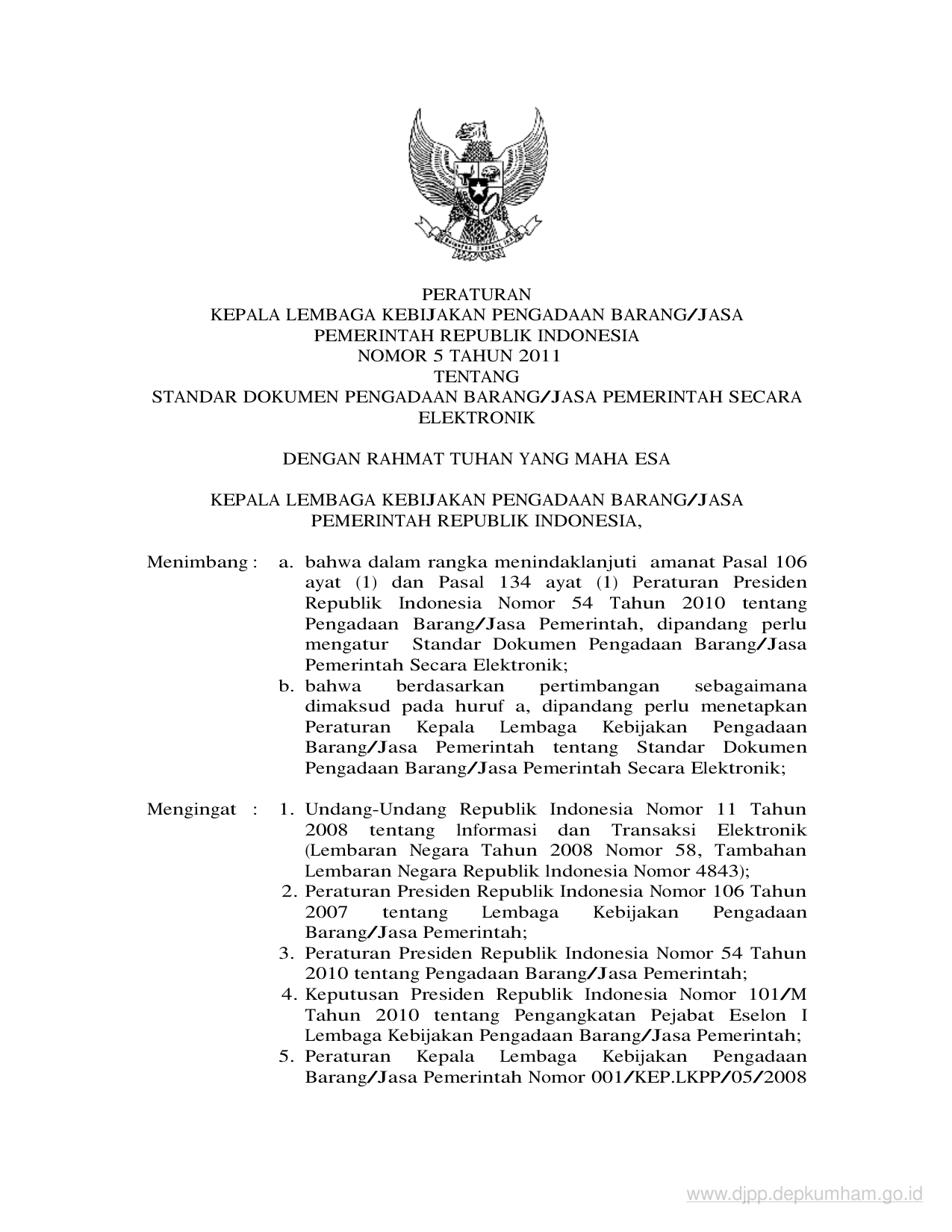 PERATURAN
KEPALA LEMBAGA KEBIJAKAN PENGADAAN BARANG/JASA
PEMERINTAH REPUBLIK INDONESIA
NOMOR 5 TAHUN 2011
TENTANG
STANDAR DOKUMEN PENGADAAN BARANG/JASA PEMERINTAH SECARA ELEKTRONIK

DENGAN RAHMAT TUHAN YANG MAHA ESA

KEPALA LEMBAGA KEBIJAKAN PENGADAAN BARANG/JASA
PEMERINTAH REPUBLIK INDONESIA,

Menimbang : a. bahwa dalam rangka menindaklanjuti amanat Pasal 106 ayat (1) dan Pasal 134 ayat (1) Peraturan Presiden Republik Indonesia Nomor 54 Tahun 2010 tentang Pengadaan Barang/Jasa Pemerintah, dipandang perlu mengatur Standar Dokumen Pengadaan Barang/Jasa Pemerintah Secara Elektronik;
b. bahwa berdasarkan pertimbangan sebagaimana dimaksud pada huruf a, dipandang perlu menetapkan Peraturan Kepala Lembaga Kebijakan Pengadaan Barang/Jasa Pemerintah tentang Standar Dokumen Pengadaan Barang/Jasa Pemerintah Secara Elektronik;

Mengingat : 1. Undang-Undang Republik Indonesia Nomor 11 Tahun 2008 tentang lnformasi dan Transaksi Elektronik (Lembaran Negara Tahun 2008 Nomor 58, Tambahan Lembaran Negara Republik lndonesia Nomor 4843);
2. Peraturan Presiden Republik Indonesia Nomor 106 Tahun 2007 tentang Lembaga Kebijakan Pengadaan Barang/Jasa Pemerintah;
3. Peraturan Presiden Republik Indonesia Nomor 54 Tahun 2010 tentang Pengadaan Barang/Jasa Pemerintah;
4. Keputusan Presiden Republik Indonesia Nomor 101/M Tahun 2010 tentang Pengangkatan Pejabat Eselon I Lembaga Kebijakan Pengadaan Barang/Jasa Pemerintah;
5. Peraturan Kepala Lembaga Kebijakan Pengadaan Barang/Jasa Pemerintah Nomor 001/KEP.LKPP/05/2008

www.djpp.depkumham.go.id